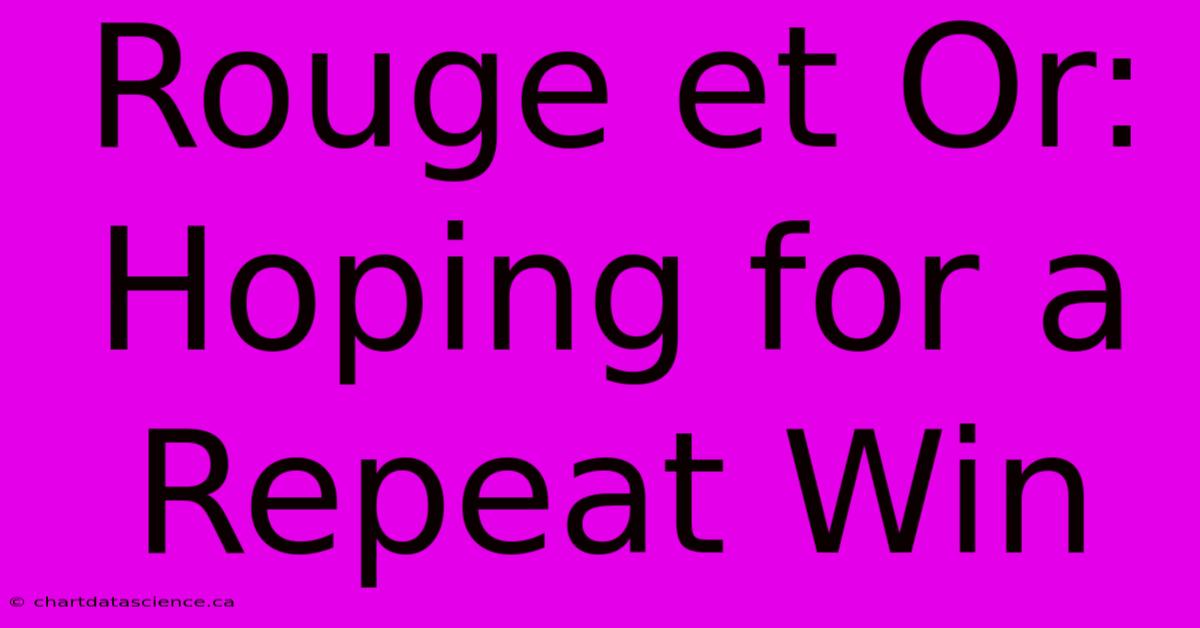 Rouge et Or: Hoping for a Repeat Win

© chartdatascience.ca